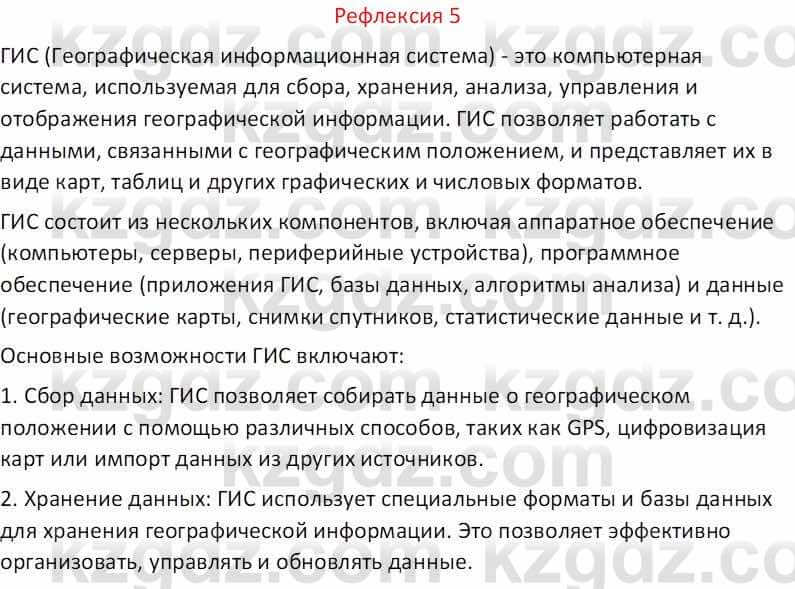 Рефлексия 5

ГИС (Географическая информационная система) - это компьютерная система, используемая для сбора, хранения, анализа, управления и отображения географической информации. ГИС позволяет работать с данными, связанными с географическим положением, и представляет их в виде карт, таблиц и других графических и числовых форматов.

ГИС состоит из нескольких компонентов, включая аппаратное обеспечение (компьютеры, серверы, периферийные устройства), программное обеспечение (приложения ГИС, базы данных, алгоритмы анализа) и данные (географические карты, снимки спутников, статистические данные и т. д.).

Основные возможности ГИС включают:

1. Сбор данных: ГИС позволяет собирать данные о географическом положении с помощью различных способов, таких как GPS, цифровизация карт или импорт данных из других источников.

2. Хранение данных: ГИС использует специальные форматы и базы данных для хранения географической информации. Это позволяет эффективно организовать, управлять и обновлять данные.

kzgdz.com